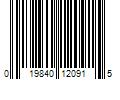 0 19840 12091 5